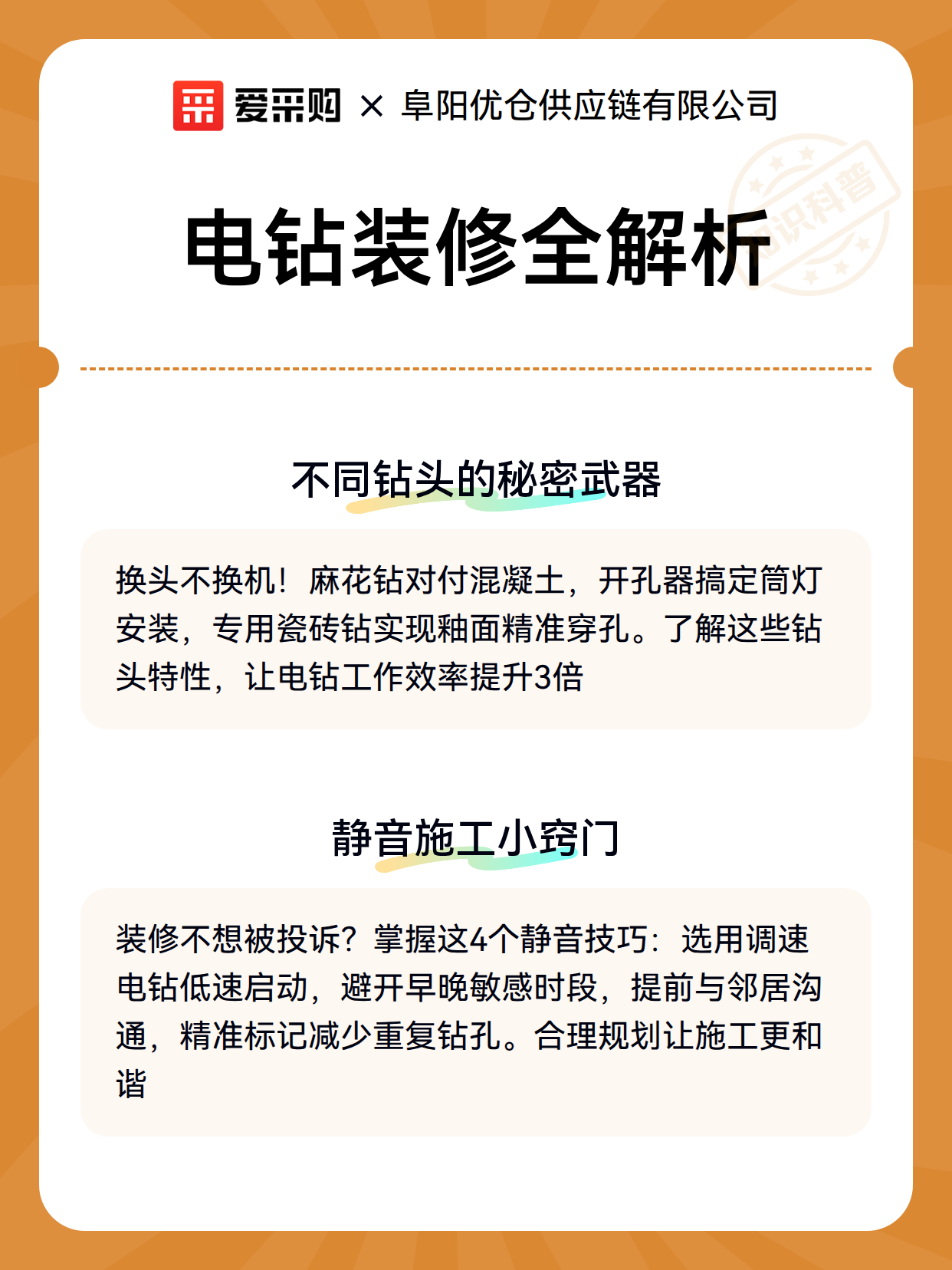 爱采购 × 阜阳优仓供应链有限公司

知识科普

电钻装修全解析

不同钻头的秘密武器

换头不换机！麻花钻对付混凝土，开孔器搞定筒灯安装，专用瓷砖钻实现釉面精准穿孔。了解这些钻头特性，让电钻工作效率提升3倍

静音施工小窍门

装修不想被投诉？掌握这4个静音技巧：选用调速电钻低速启动，避开早晚敏感时段，提前与邻居沟通，精准标记减少重复钻孔。合理规划让施工更和谐